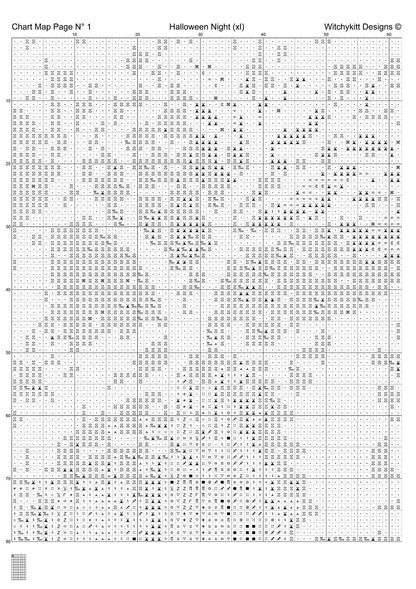 Chart Map Page N° 1 Halloween Night (xl) Witchykitt Designs ©

10 20 30 40 50 60

10
20
30
40
50
60
70
80